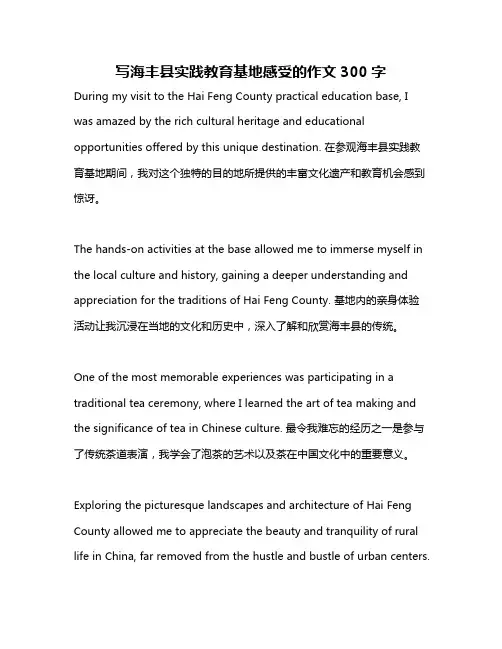 写海丰县实践教育基地感受的作文 300 字

During my visit to the Hai Feng County practical education base, I was amazed by the rich cultural heritage and educational opportunities offered by this unique destination. 在参观海丰县实践教育基地期间，我对这个独特的目的地所提供的丰富文化遗产和教育机会感到惊讶。

The hands-on activities at the base allowed me to immerse myself in the local culture and history, gaining a deeper understanding and appreciation for the traditions of Hai Feng County. 基地内的亲身体验活动让我沉浸在当地的文化和历史中，深入了解和欣赏海丰县的传统。

One of the most memorable experiences was participating in a traditional tea ceremony, where I learned the art of tea making and the significance of tea in Chinese culture. 最令我难忘的经历之一是参与了传统茶道表演，我学会了泡茶的艺术以及茶在中国文化中的重要意义。

Exploring the picturesque landscapes and architecture of Hai Feng County allowed me to appreciate the beauty and tranquility of rural life in China, far removed from the hustle and bustle of urban centers.